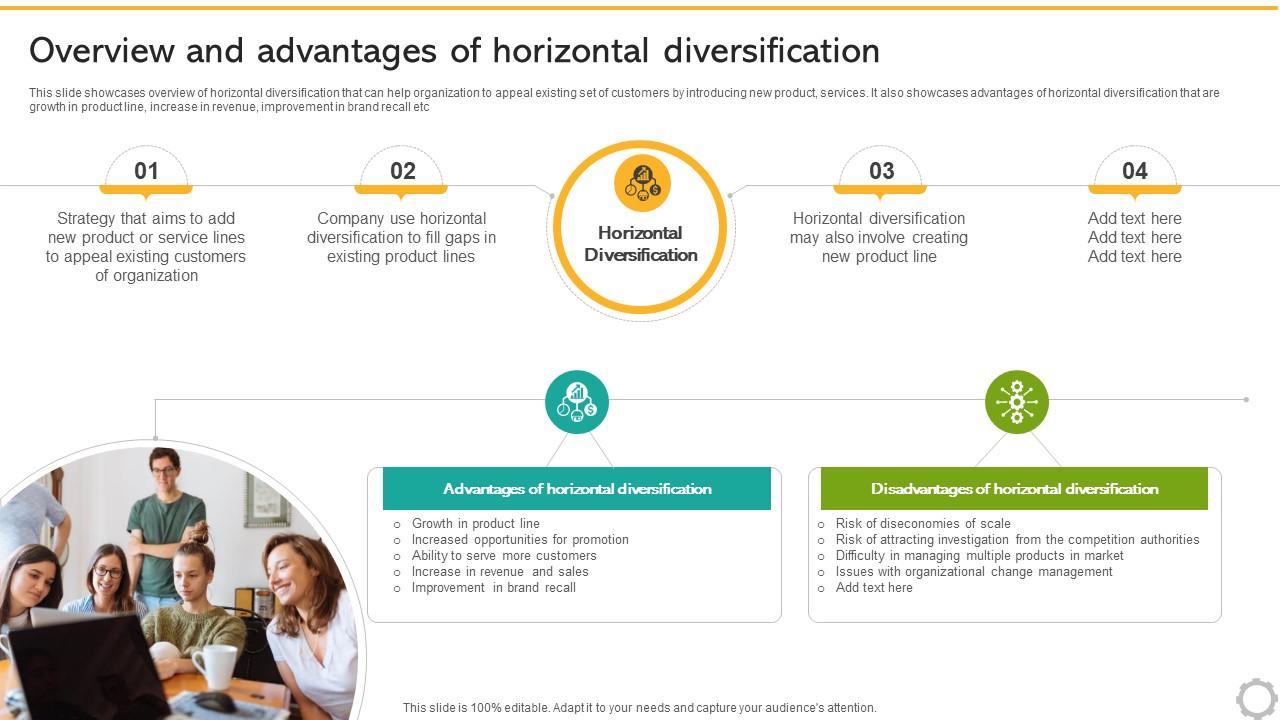 Overview and advantages of horizontal diversification

This slide showcases overview of horizontal diversification that can help organization to appeal existing set of customers by introducing new product, services. It also showcases advantages of horizontal diversification that are growth in product line, increase in revenue, improvement in brand recall etc

01
Strategy that aims to add new product or service lines to appeal existing customers of organization

02
Company use horizontal diversification to fill gaps in existing product lines

Horizontal Diversification

03
Horizontal diversification may also involve creating new product line

04
Add text here
Add text here
Add text here

Advantages of horizontal diversification
○ Growth in product line
○ Increased opportunities for promotion
○ Ability to serve more customers
○ Increase in revenue and sales
○ Improvement in brand recall

Disadvantages of horizontal diversification
○ Risk of diseconomies of scale
○ Risk of attracting investigation from the competition authorities
○ Difficulty in managing multiple products in market
○ Issues with organizational change management
○ Add text here

This slide is 100% editable. Adapt it to your needs and capture your audience's attention.